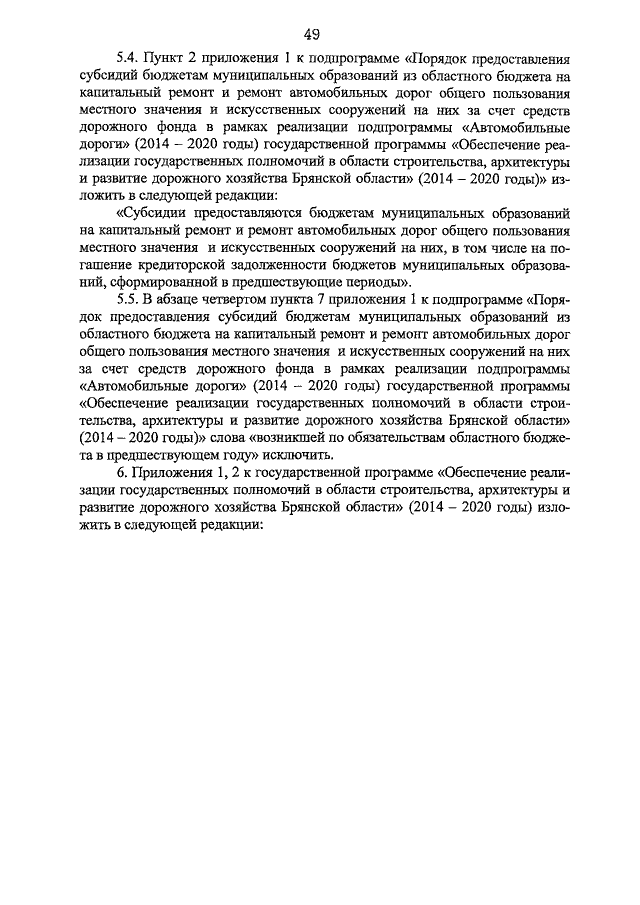 49

5.4. Пункт 2 приложения 1 к подпрограмме «Порядок предоставления субсидий бюджетам муниципальных образований из областного бюджета на капитальный ремонт и ремонт автомобильных дорог общего пользования местного значения и искусственных сооружений на них за счет средств дорожного фонда в рамках реализации подпрограммы «Автомобильные дороги» (2014 – 2020 годы) государственной программы «Обеспечение реализации государственных полномочий в области строительства, архитектуры и развитие дорожного хозяйства Брянской области» (2014 – 2020 годы)» изложить в следующей редакции:

«Субсидии предоставляются бюджетам муниципальных образований на капитальный ремонт и ремонт автомобильных дорог общего пользования местного значения и искусственных сооружений на них, в том числе на погашение кредиторской задолженности бюджетов муниципальных образований, сформированной в предшествующие периоды».

5.5. В абзаце четвертом пункта 7 приложения 1 к подпрограмме «Порядок предоставления субсидий бюджетам муниципальных образований из областного бюджета на капитальный ремонт и ремонт автомобильных дорог общего пользования местного значения и искусственных сооружений на них за счет средств дорожного фонда в рамках реализации подпрограммы «Автомобильные дороги» (2014 – 2020 годы) государственной программы «Обеспечение реализации государственных полномочий в области строительства, архитектуры и развитие дорожного хозяйства Брянской области» (2014 – 2020 годы)» слова «возникшей по обязательствам областного бюджета в предшествующем году» исключить.

6. Приложения 1, 2 к государственной программе «Обеспечение реализации государственных полномочий в области строительства, архитектуры и развитие дорожного хозяйства Брянской области» (2014 – 2020 годы) изложить в следующей редакции: